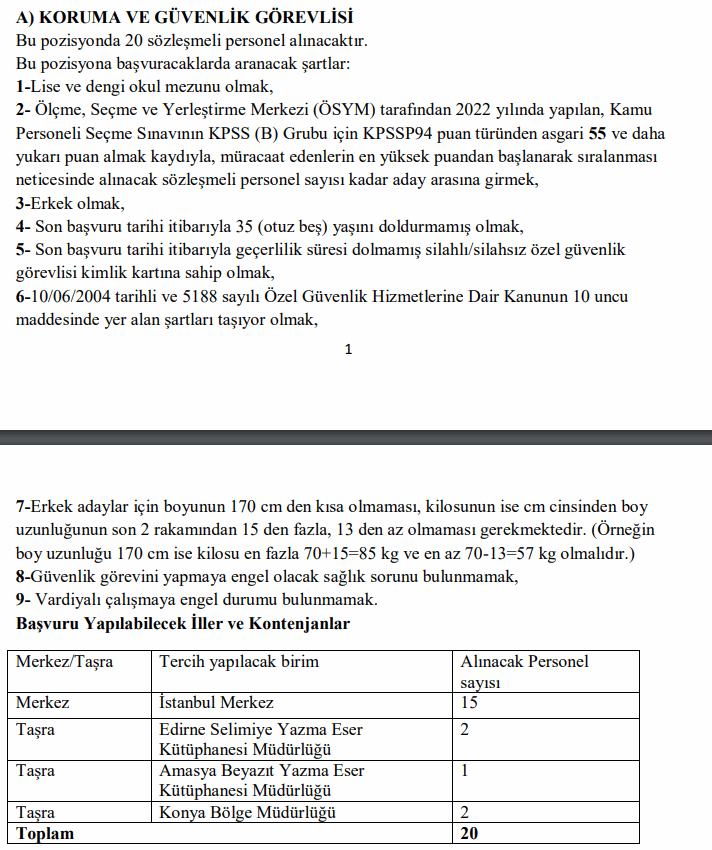 A) KORUMA VE GÜVENLİK GÖREVLİSİ
Bu pozisyonda 20 sözleşmeli personel alınacaktır.
Bu pozisyona başvuracaklarda aranacak şartlar:
1-Lise ve dengi okul mezunu olmak,
2- Ölçme, Seçme ve Yerleştirme Merkezi (ÖSYM) tarafından 2022 yılında yapılan, Kamu Personeli Seçme Sınavının KPSS (B) Grubu için KPSSP94 puan türünden asgari 55 ve daha yukarı puan almak kaydıyla, müracaat edenlerin en yüksek puandan başlanarak sıralanması neticesinde alınacak sözleşmeli personel sayısı kadar aday arasına girmek,
3-Erkek olmak,
4- Son başvuru tarihi itibarıyla 35 (otuz beş) yaşını doldurmamış olmak,
5- Son başvuru tarihi itibarıyla geçerlilik süresi dolmamış silahlı/silahsız özel güvenlik görevlisi kimlik kartına sahip olmak,
6-10/06/2004 tarihli ve 5188 sayılı Özel Güvenlik Hizmetlerine Dair Kanunun 10 uncu maddesinde yer alan şartları taşıyor olmak,

1

7-Erkek adaylar için boyunun 170 cm den kısa olmaması, kilosunun ise cm cinsinden boy uzunluğunun son 2 rakamından 15 den fazla, 13 den az olmaması gerekmektedir. (Örneğin boy uzunluğu 170 cm ise kilosu en fazla 70+15=85 kg ve en az 70-13=57 kg olmalıdır.)
8-Güvenlik görevini yapmaya engel olacak sağlık sorunu bulunmamak,
9- Vardiyalı çalışmaya engel durumu bulunmamak.
Başvuru Yapılabilecek İller ve Kontenjanlar

| Merkez/Taşra | Tercih yapılacak birim | Alınacak Personel sayısı |
|---|---|---|
| Merkez | İstanbul Merkez | 15 |
| Taşra | Edirne Selimiye Yazma Eser Kütüphanesi Müdürlüğü | 2 |
| Taşra | Amasya Beyazıt Yazma Eser Kütüphanesi Müdürlüğü | 1 |
| Taşra | Konya Bölge Müdürlüğü | 2 |
| Toplam | | 20 |